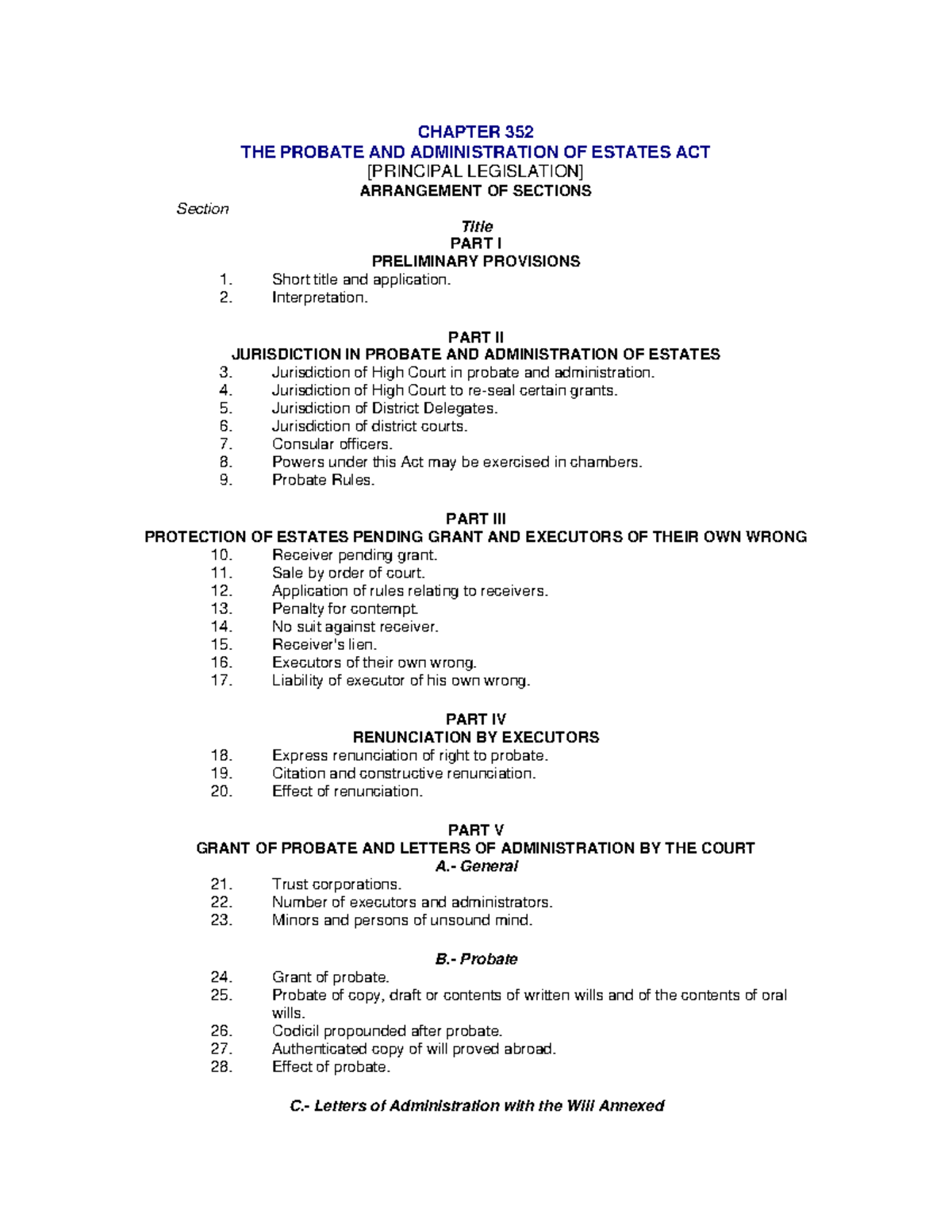 CHAPTER 352
THE PROBATE AND ADMINISTRATION OF ESTATES ACT
[PRINCIPAL LEGISLATION]
ARRANGEMENT OF SECTIONS

Section

Title
PART I
PRELIMINARY PROVISIONS

1. Short title and application.
2. Interpretation.

PART II
JURISDICTION IN PROBATE AND ADMINISTRATION OF ESTATES

3. Jurisdiction of High Court in probate and administration.
4. Jurisdiction of High Court to re-seal certain grants.
5. Jurisdiction of District Delegates.
6. Jurisdiction of district courts.
7. Consular officers.
8. Powers under this Act may be exercised in chambers.
9. Probate Rules.

PART III
PROTECTION OF ESTATES PENDING GRANT AND EXECUTORS OF THEIR OWN WRONG

10. Receiver pending grant.
11. Sale by order of court.
12. Application of rules relating to receivers.
13. Penalty for contempt.
14. No suit against receiver.
15. Receiver's lien.
16. Executors of their own wrong.
17. Liability of executor of his own wrong.

PART IV
RENUNCIATION BY EXECUTORS

18. Express renunciation of right to probate.
19. Citation and constructive renunciation.
20. Effect of renunciation.

PART V
GRANT OF PROBATE AND LETTERS OF ADMINISTRATION BY THE COURT
A.- General

21. Trust corporations.
22. Number of executors and administrators.
23. Minors and persons of unsound mind.

B.- Probate

24. Grant of probate.
25. Probate of copy, draft or contents of written wills and of the contents of oral wills.
26. Codicil propounded after probate.
27. Authenticated copy of will proved abroad.
28. Effect of probate.

C.- Letters of Administration with the Will Annexed